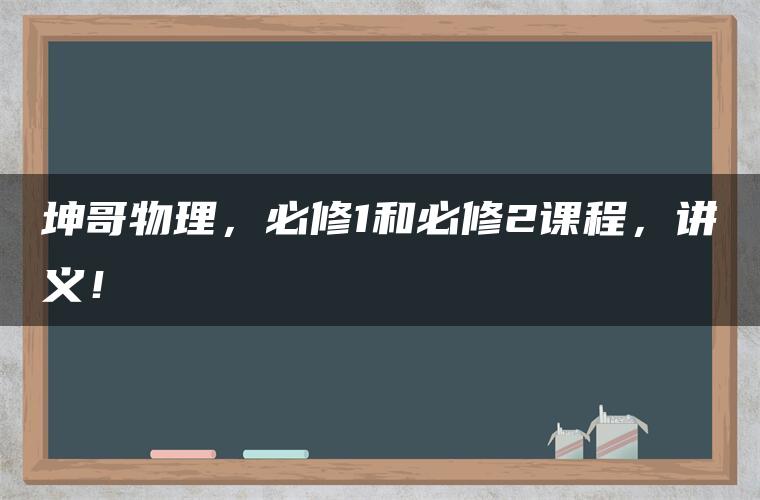 坤哥物理，必修1和必修2课程，讲义！